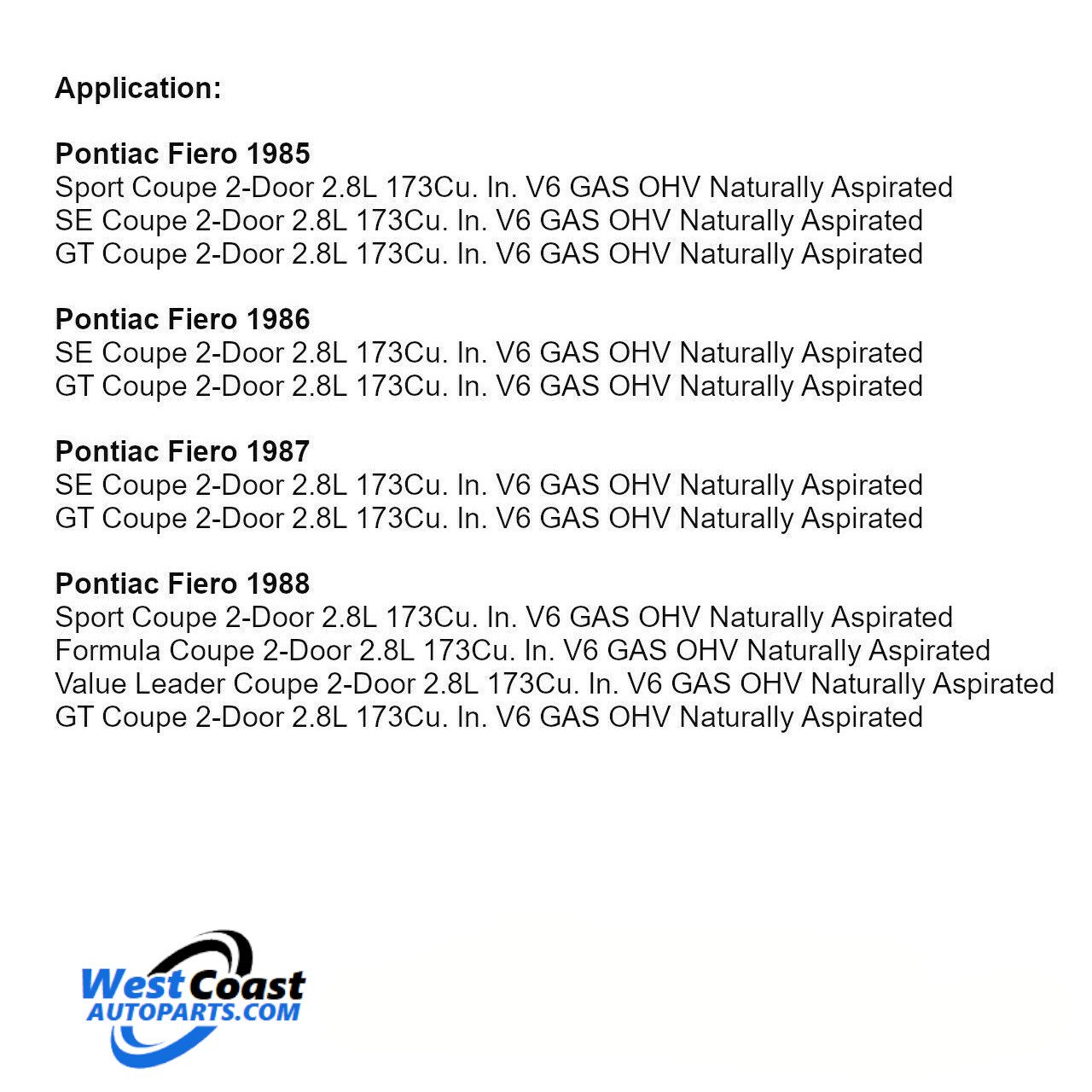 Application:

Pontiac Fiero 1985
Sport Coupe 2-Door 2.8L 173Cu. In. V6 GAS OHV Naturally Aspirated
SE Coupe 2-Door 2.8L 173Cu. In. V6 GAS OHV Naturally Aspirated
GT Coupe 2-Door 2.8L 173Cu. In. V6 GAS OHV Naturally Aspirated

Pontiac Fiero 1986
SE Coupe 2-Door 2.8L 173Cu. In. V6 GAS OHV Naturally Aspirated
GT Coupe 2-Door 2.8L 173Cu. In. V6 GAS OHV Naturally Aspirated

Pontiac Fiero 1987
SE Coupe 2-Door 2.8L 173Cu. In. V6 GAS OHV Naturally Aspirated
GT Coupe 2-Door 2.8L 173Cu. In. V6 GAS OHV Naturally Aspirated

Pontiac Fiero 1988
Sport Coupe 2-Door 2.8L 173Cu. In. V6 GAS OHV Naturally Aspirated
Formula Coupe 2-Door 2.8L 173Cu. In. V6 GAS OHV Naturally Aspirated
Value Leader Coupe 2-Door 2.8L 173Cu. In. V6 GAS OHV Naturally Aspirated
GT Coupe 2-Door 2.8L 173Cu. In. V6 GAS OHV Naturally Aspirated

West Coast
AUTOPARTS.COM